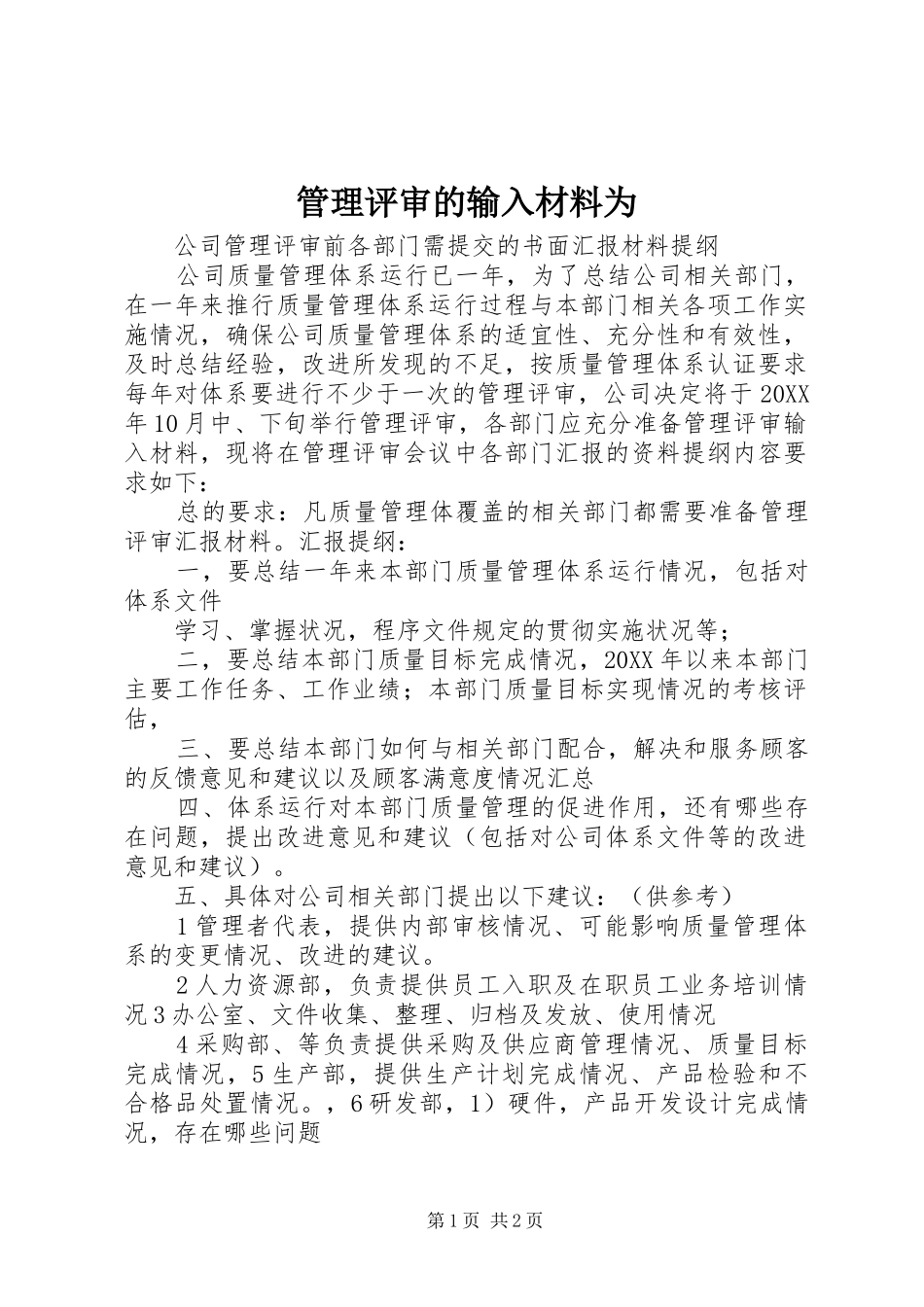 管理评审的输入材料为

公司管理评审前各部门需提交的书面汇报材料提纲

公司质量管理体系运行已一年，为了总结公司相关部门，在一年来推行质量管理体系运行过程与本部门相关各项工作实施情况，确保公司质量管理体系的适宜性、充分性和有效性，及时总结经验，改进所发现的不足，按质量管理体系认证要求每年对体系要进行不少于一次的管理评审，公司决定将于20XX年10月中、下旬举行管理评审，各部门应充分准备管理评审输入材料，现将在管理评审会议中各部门汇报的资料提纲内容要求如下：

总的要求：凡质量管理体覆盖的相关部门都需要准备管理评审汇报材料。汇报提纲：

一，要总结一年来本部门质量管理体系运行情况，包括对体系文件

学习、掌握状况，程序文件规定的贯彻实施状况等；

二，要总结本部门质量目标完成情况，20XX年以来本部门主要工作任务、工作业绩；本部门质量目标实现情况的考核评估，

三、要总结本部门如何与相关部门配合，解决和服务顾客的反馈意见和建议以及顾客满意度情况汇总

四、体系运行对本部门质量管理的促进作用，还有哪些存在问题，提出改进意见和建议（包括对公司体系文件等的改进意见和建议）。

五、具体对公司相关部门提出以下建议：（供参考）

1管理者代表，提供内部审核情况、可能影响质量管理体系的变更情况、改进的建议。

2人力资源部，负责提供员工入职及在职员工业务培训情况3办公室、文件收集、整理、归档及发放、使用情况

4采购部、等负责提供采购及供应商管理情况、质量目标完成情况，5生产部，提供生产计划完成情况、产品检验和不合格品处置情况。，6研发部，1）硬件，产品开发设计完成情况，存在哪些问题

第1页 共2页